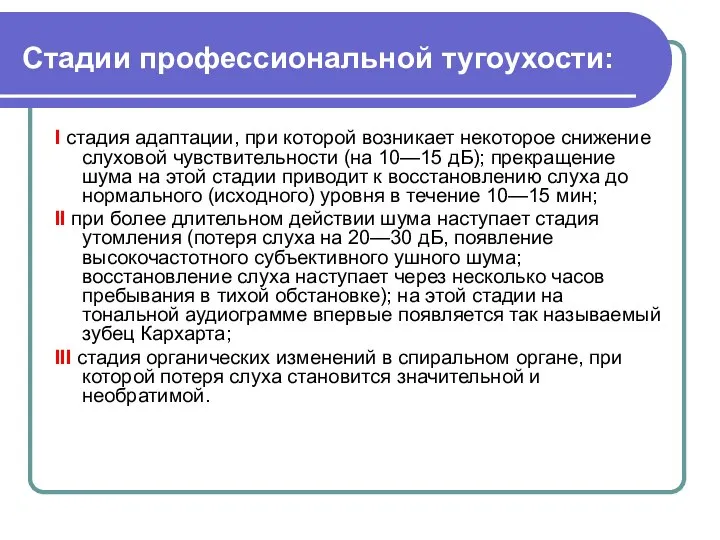 Стадии профессиональной тугоухости:

I стадия адаптации, при которой возникает некоторое снижение слуховой чувствительности (на 10—15 дБ); прекращение шума на этой стадии приводит к восстановлению слуха до нормального (исходного) уровня в течение 10—15 мин;

II при более длительном действии шума наступает стадия утомления (потеря слуха на 20—30 дБ, появление высокочастотного субъективного ушного шума; восстановление слуха наступает через несколько часов пребывания в тихой обстановке); на этой стадии на тональной аудиограмме впервые появляется так называемый зубец Кархарта;

III стадия органических изменений в спиральном органе, при которой потеря слуха становится значительной и необратимой.